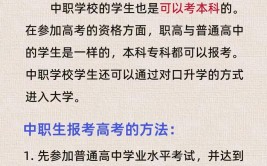 中职学校的学生也是可以考本科的。在参加高考的资格方面，职高与普通高中的学生是一样的，本科专科都可以报考。中职学校学生还可以通过对口升学的方式进入大学。

中职生报考高考的方法:

1. 先参加普通高中学业水平考试，并达到